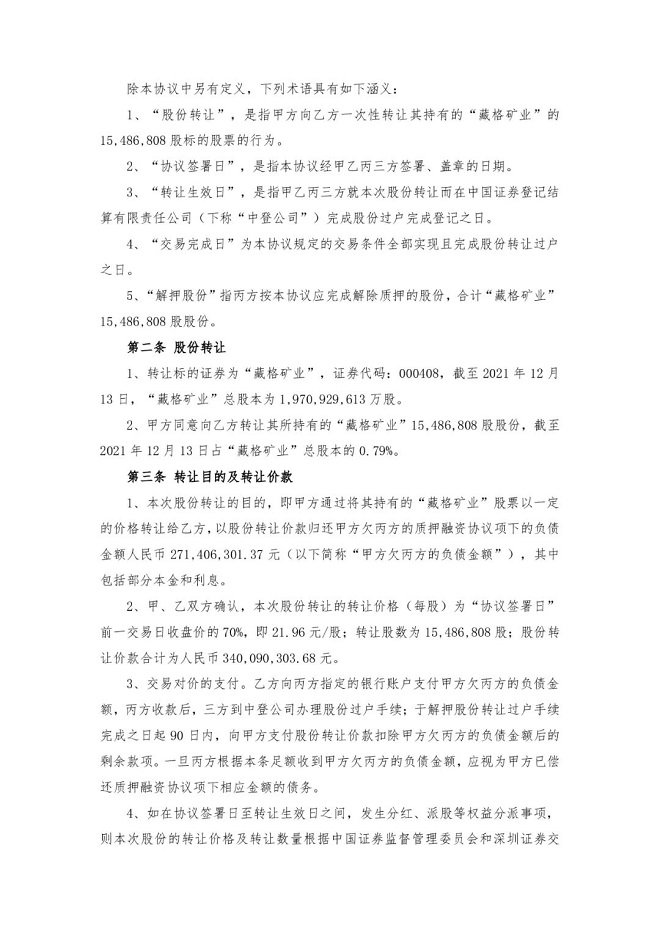 除本协议中另有定义，下列术语具有如下涵义：

1、“股份转让”，是指甲方向乙方一次性转让其持有的“藏格矿业”的15,486,808股标的股票的行为。

2、“协议签署日”，是指本协议经甲乙丙三方签署、盖章的日期。

3、“转让生效日”，是指甲乙丙三方就本次股份转让而在中国证券登记结算有限责任公司（下称“中登公司”）完成股份过户完成登记之日。

4、“交易完成日”为本协议规定的交易条件全部实现且完成股份转让过户之日。

5、“解押股份”指丙方按本协议应完成解除质押的股份，合计“藏格矿业”15,486,808股股份。

第二条 股份转让

1、转让标的证券为“藏格矿业”，证券代码：000408，截至2021年12月13日，“藏格矿业”总股本为1,970,929,613万股。

2、甲方同意向乙方转让其所持有的“藏格矿业”15,486,808股股份，截至2021年12月13日占“藏格矿业”总股本的0.79%。

第三条 转让目的及转让价款

1、本次股份转让的目的，即甲方通过将其持有的“藏格矿业”股票以一定的价格转让给乙方，以股份转让价款归还甲方欠丙方的质押融资协议项下的负债金额人民币271,406,301.37元（以下简称“甲方欠丙方的负债金额”），其中包括部分本金和利息。

2、甲、乙双方确认，本次股份转让的转让价格（每股）为“协议签署日”前一交易日收盘价的70%，即21.96元/股；转让股数为15,486,808股；股份转让价款合计为人民币340,090,303.68元。

3、交易对价的支付。乙方向丙方指定的银行账户支付甲方欠丙方的负债金额，丙方收款后，三方到中登公司办理股份过户手续；于解押股份转让过户手续完成之日起90日内，向甲方支付股份转让价款扣除甲方欠丙方的负债金额后的剩余款项。一旦丙方根据本条足额收到甲方欠丙方的负债金额，应视为甲方已偿还质押融资协议项下相应金额的债务。

4、如在协议签署日至转让生效日之间，发生分红、派股等权益分派事项，则本次股份的转让价格及转让数量根据中国证券监督管理委员会和深圳证券交